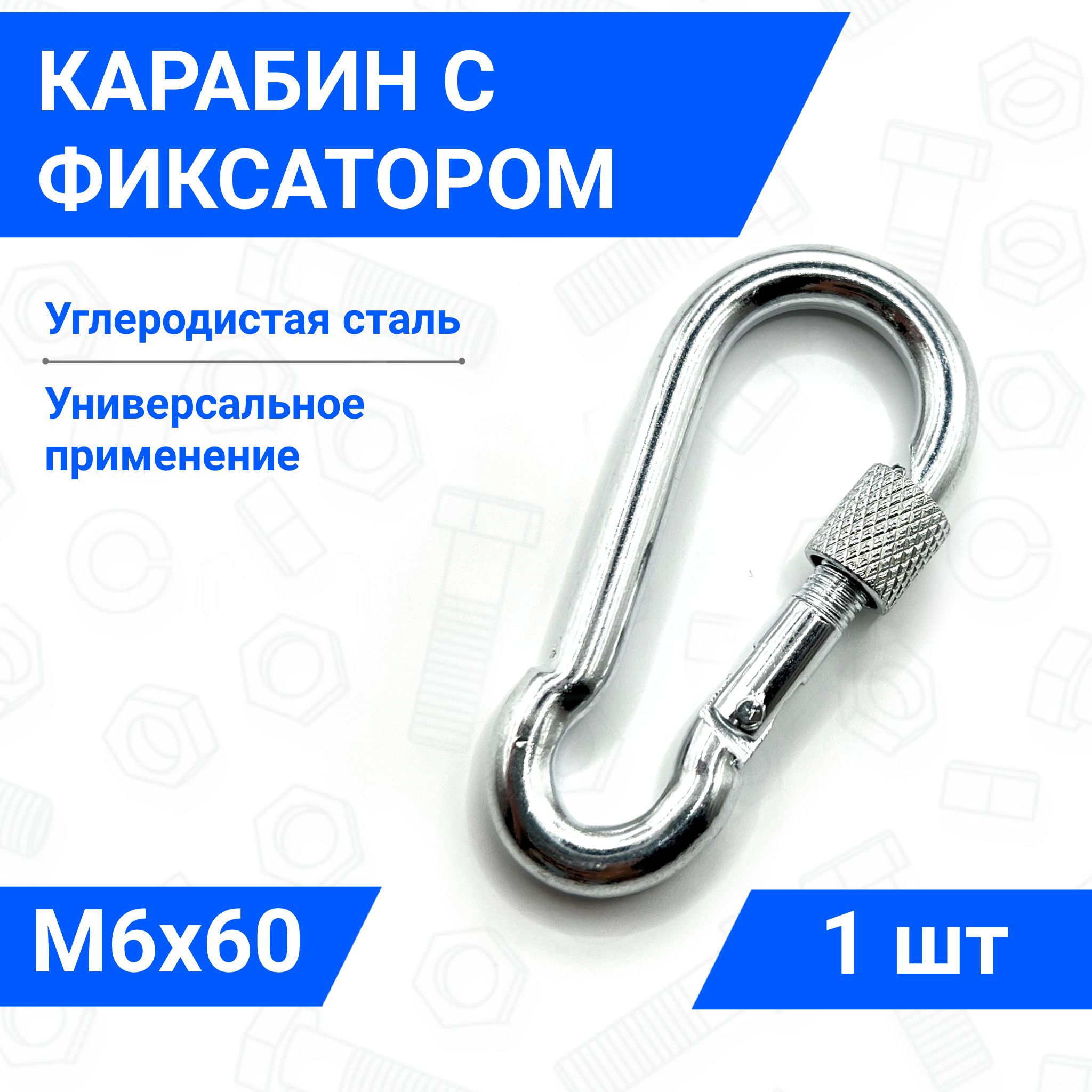 КАРАБИН С ФИКСАТОРОМ

Углеродистая сталь

Универсальное применение

М6х60

1 шт